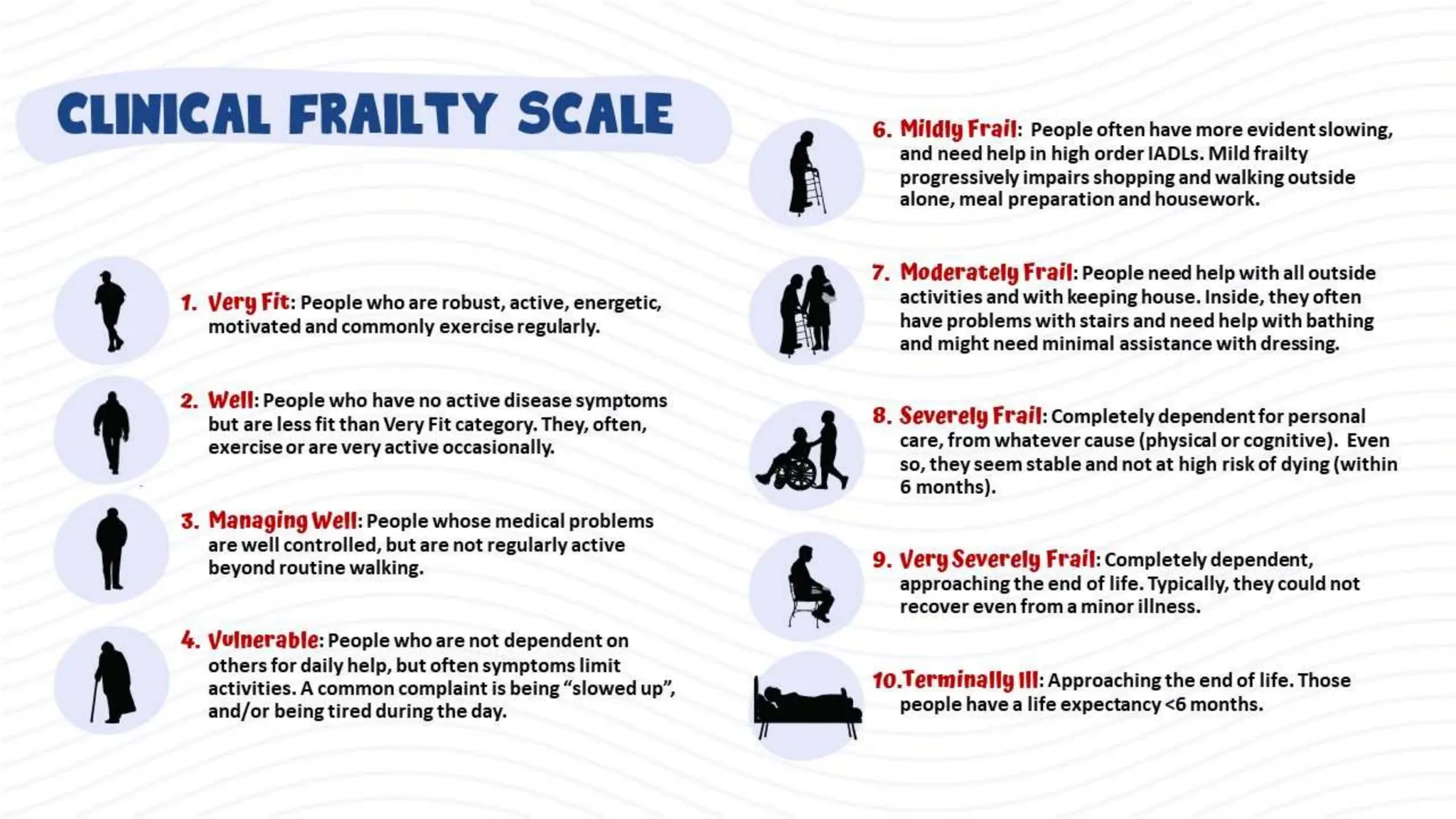 CLINICAL FRAILTY SCALE

1. Very Fit: People who are robust, active, energetic, motivated and commonly exercise regularly.

2. Well: People who have no active disease symptoms but are less fit than Very Fit category. They, often, exercise or are very active occasionally.

3. Managing Well: People whose medical problems are well controlled, but are not regularly active beyond routine walking.

4. Vulnerable: People who are not dependent on others for daily help, but often symptoms limit activities. A common complaint is being "slowed up", and/or being tired during the day.

6. Mildly Frail: People often have more evident slowing, and need help in high order IADLs. Mild frailty progressively impairs shopping and walking outside alone, meal preparation and housework.

7. Moderately Frail: People need help with all outside activities and with keeping house. Inside, they often have problems with stairs and need help with bathing and might need minimal assistance with dressing.

8. Severely Frail: Completely dependent for personal care, from whatever cause (physical or cognitive). Even so, they seem stable and not at high risk of dying (within 6 months).

9. Very Severely Frail: Completely dependent, approaching the end of life. Typically, they could not recover even from a minor illness.

10.Terminally Ill: Approaching the end of life. Those people have a life expectancy <6 months.